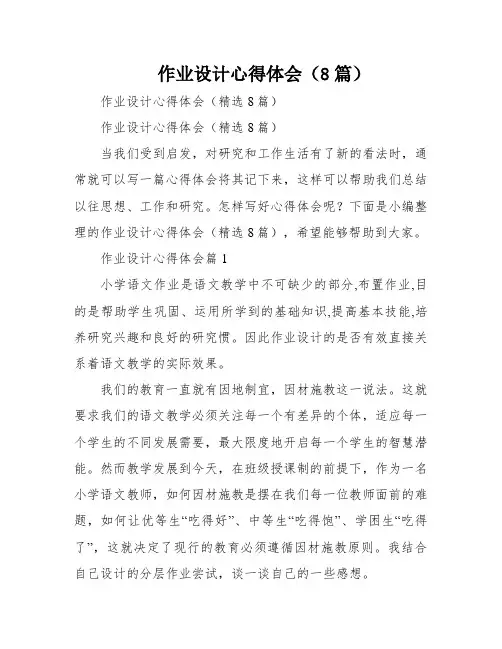 作业设计心得体会（8篇）

作业设计心得体会（精选8篇）

作业设计心得体会（精选8篇）

当我们受到启发，对研究和工作生活有了新的看法时，通常就可以写一篇心得体会将其记下来，这样可以帮助我们总结以往思想、工作和研究。怎样写好心得体会呢？下面是小编整理的作业设计心得体会（精选8篇），希望能够帮助到大家。

作业设计心得体会篇1

小学语文作业是语文教学中不可缺少的部分,布置作业,目的是帮助学生巩固、运用所学到的基础知识,提高基本技能,培养研究兴趣和良好的研究惯。因此作业设计的是否有效直接关系着语文教学的实际效果。

我们的教育一直就有因地制宜，因材施教这一说法。这就要求我们的语文教学必须关注每一个有差异的个体，适应每一个学生的不同发展需要，最大限度地开启每一个学生的智慧潜能。然而教学发展到今天，在班级授课制的前提下，作为一名小学语文教师，如何因材施教是摆在我们每一位教师面前的难题，如何让优等生“吃得好”、中等生“吃得饱”、学困生“吃得了”，这就决定了现行的教育必须遵循因材施教原则。我结合自己设计的分层作业尝试，谈一谈自己的一些感想。